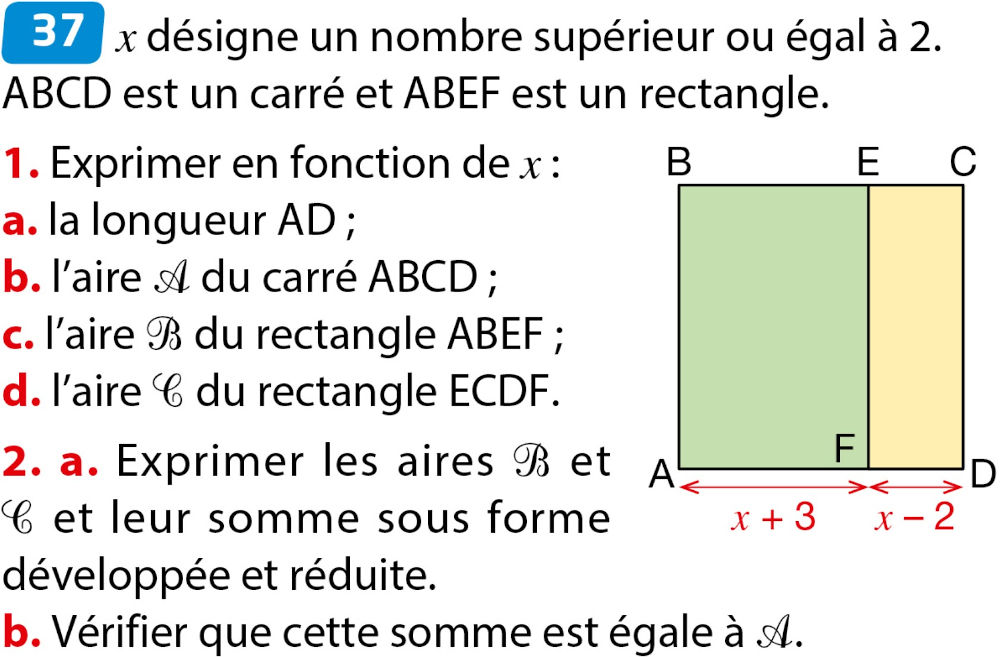 37 $x$ désigne un nombre supérieur ou égal à 2. ABCD est un carré et ABEF est un rectangle.

1. Exprimer en fonction de $x$ :
a. la longueur AD ;
b. l'aire $\mathscr{A}$ du carré ABCD ;
c. l'aire $\mathscr{B}$ du rectangle ABEF ;
d. l'aire $\mathscr{C}$ du rectangle ECDF.

2. a. Exprimer les aires $\mathscr{B}$ et $\mathscr{C}$ et leur somme sous forme développée et réduite.
b. Vérifier que cette somme est égale à $\mathscr{A}$.

B E C
F
A D
$x + 3$ $x - 2$